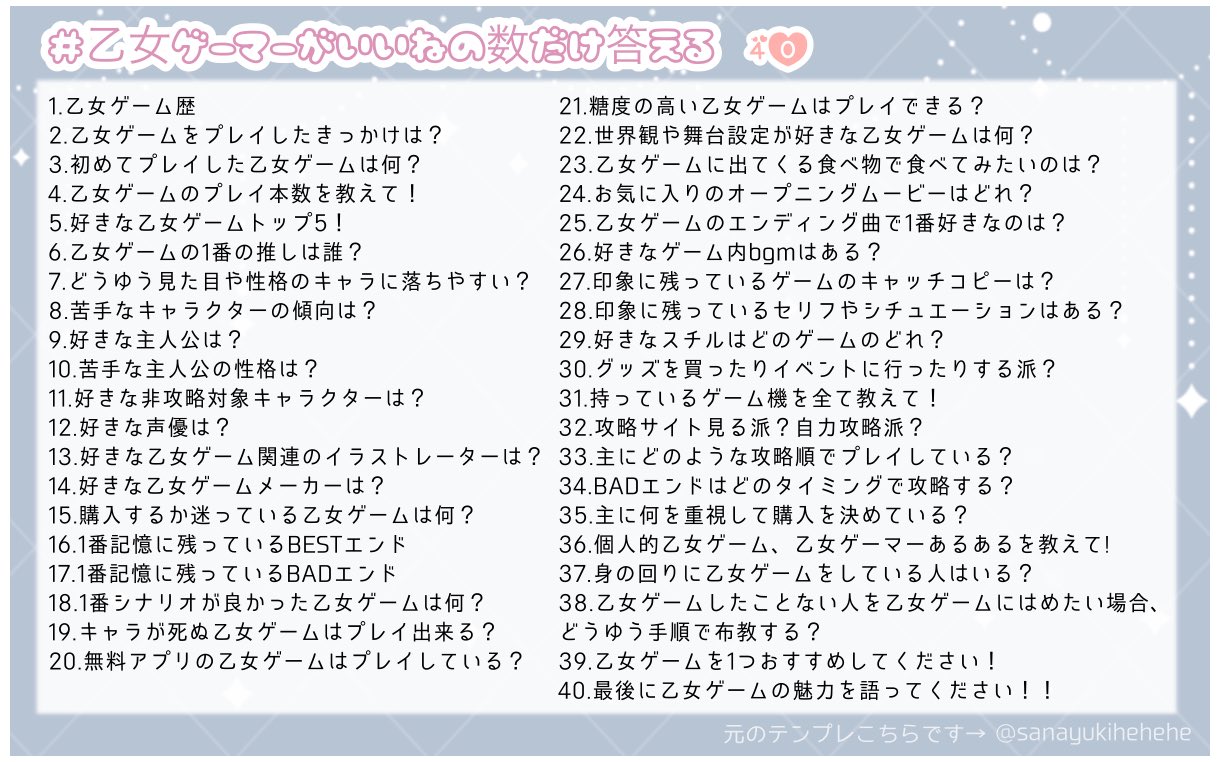 #乙女ゲーマーがいいねの数だけ答える 40

1.乙女ゲーム歴
2.乙女ゲームをプレイしたきっかけは？
3.初めてプレイした乙女ゲームは何？
4.乙女ゲームのプレイ本数を教えて！
5.好きな乙女ゲームトップ5！
6.乙女ゲームの1番の推しは誰？
7.どうゆう見た目や性格のキャラに落ちやすい？
8.苦手なキャラクターの傾向は？
9.好きな主人公は？
10.苦手な主人公の性格は？
11.好きな非攻略対象キャラクターは？
12.好きな声優は？
13.好きな乙女ゲーム関連のイラストレーターは？
14.好きな乙女ゲームメーカーは？
15.購入するか迷っている乙女ゲームは何？
16.1番記憶に残っているBESTエンド
17.1番記憶に残っているBADエンド
18.1番シナリオが良かった乙女ゲームは何？
19.キャラが死ぬ乙女ゲームはプレイ出来る？
20.無料アプリの乙女ゲームはプレイしている？

21.糖度の高い乙女ゲームはプレイできる？
22.世界観や舞台設定が好きな乙女ゲームは何？
23.乙女ゲームに出てくる食べ物で食べてみたいのは？
24.お気に入りのオープニングムービーはどれ？
25.乙女ゲームのエンディング曲で1番好きなのは？
26.好きなゲーム内bgmはある？
27.印象に残っているゲームのキャッチコピーは？
28.印象に残っているセリフやシチュエーションはある？
29.好きなスチルはどのゲームのどれ？
30.グッズを買ったりイベントに行ったりする派？
31.持っているゲーム機を全て教えて！
32.攻略サイト見る派？自力攻略派？
33.主にどのような攻略順でプレイしている？
34.BADエンドはどのタイミングで攻略する？
35.主に何を重視して購入を決めている？
36.個人的乙女ゲーム、乙女ゲーマーあるあるを教えて!
37.身の回りに乙女ゲームをしている人はいる？
38.乙女ゲームしたことない人を乙女ゲームにはめたい場合、どうゆう手順で布教する？
39.乙女ゲームを1つおすすめしてください！
40.最後に乙女ゲームの魅力を語ってください！！

元のテンプレこちらです→ @sanayukihehehe